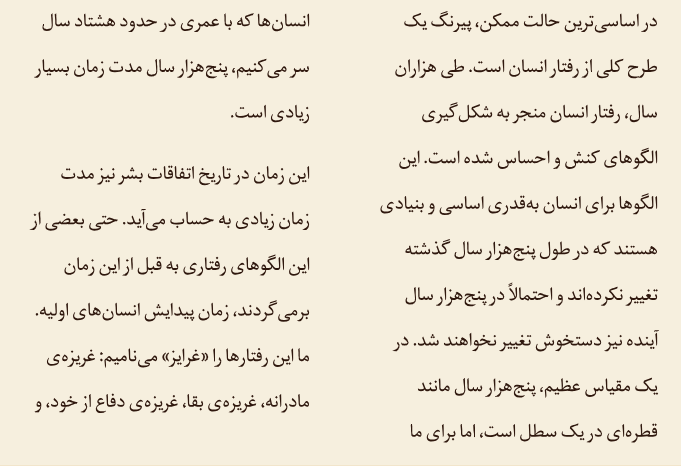 در اساسی‌ترین حالت ممکن، پیرنگ یک طرح کلی از رفتار انسان است. طی هزاران سال، رفتار انسان منجر به شکل‌گیری الگوهای کنش و احساس شده است. این الگوها برای انسان به‌قدری اساسی و بنیادی هستند که در طول پنج‌هزار سال گذشته تغییر نکرده‌اند و احتمالاً در پنج‌هزار سال آینده نیز دستخوش تغییر نخواهند شد. در یک مقیاس عظیم، پنج‌هزار سال مانند قطره‌ای در یک سطل است، اما برای ما انسان‌ها که با عمری در حدود هشتاد سال سر می‌کنیم، پنج‌هزار سال مدت زمان بسیار زیادی است.

این زمان در تاریخ اتفاقات بشر نیز مدت زمان زیادی به حساب می‌آید. حتی بعضی از این الگوهای رفتاری به قبل از این زمان برمی‌گردند، زمان پیدایش انسان‌های اولیه. ما این رفتارها را «غرایز» می‌نامیم: غریزه‌ی مادرانه، غریزه‌ی بقا، غریزه‌ی دفاع از خود، و